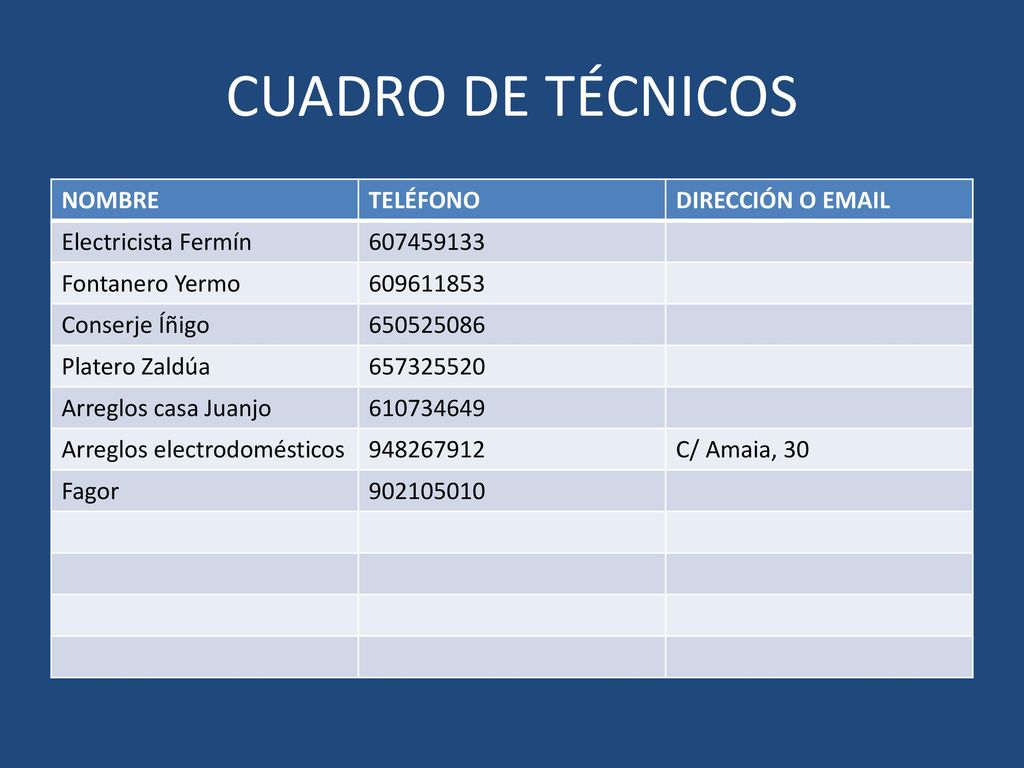 CUADRO DE TÉCNICOS

| NOMBRE | TELÉFONO | DIRECCIÓN O EMAIL |
|---|---|---|
| Electricista Fermín | 607459133 | |
| Fontanero Yermo | 609611853 | |
| Conserje Íñigo | 650525086 | |
| Platero Zaldúa | 657325520 | |
| Arreglos casa Juanjo | 610734649 | |
| Arreglos electrodomésticos | 948267912 | C/ Amaia, 30 |
| Fagor | 902105010 | |
| | | |
| | | |
| | | |
| | | |